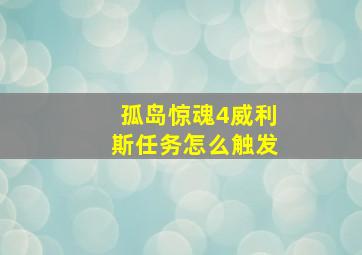 孤岛惊魂4威利斯任务怎么触发